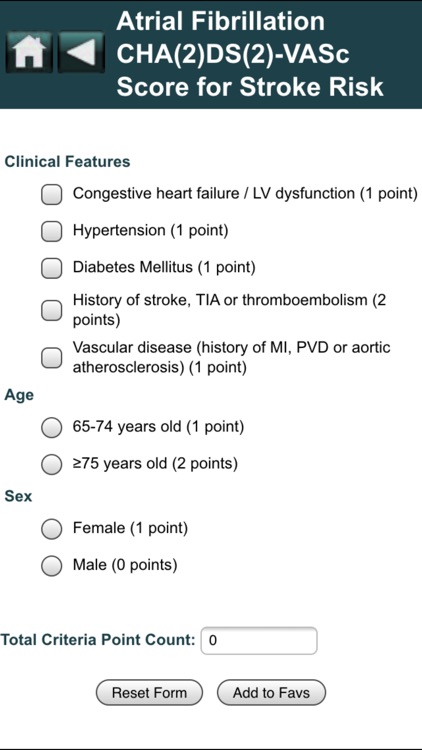 Atrial Fibrillation CHA(2)DS(2)-VASc Score for Stroke Risk

Clinical Features

Congestive heart failure / LV dysfunction (1 point)

Hypertension (1 point)

Diabetes Mellitus (1 point)

History of stroke, TIA or thromboembolism (2 points)

Vascular disease (history of MI, PVD or aortic atherosclerosis) (1 point)

Age

65-74 years old (1 point)

≥75 years old (2 points)

Sex

Female (1 point)

Male (0 points)

Total Criteria Point Count: 0

Reset Form

Add to Favs